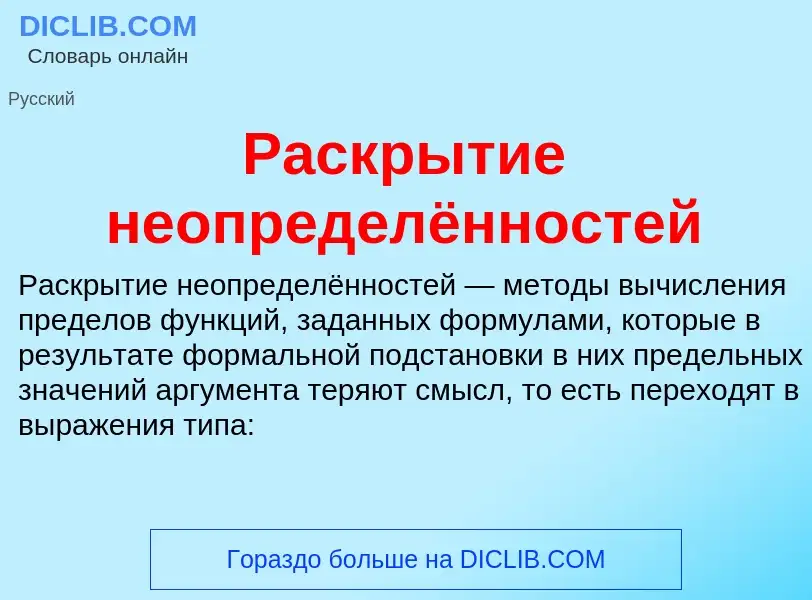 DICLIB.COM
Словарь онлайн

Русский

Раскрытие неопределённостей

Раскрытие неопределённостей — методы вычисления пределов функций, заданных формулами, которые в результате формальной подстановки в них предельных значений аргумента теряют смысл, то есть переходят в выражения типа:

Гораздо больше на DICLIB.COM